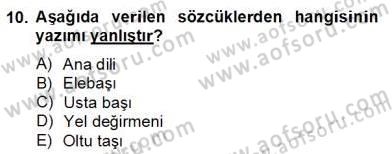 10. Aşağıda verilen sözcüklerden hangisinin yazımı yanlıştır?

A) Ana dili
B) Elebaşı
C) Usta başı
D) Yel değirmeni
E) Oltu taşı

www.aofsoru.com